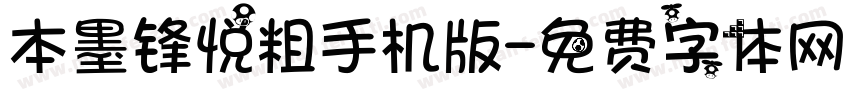 本墨锋悦粗手机版-免费字体网